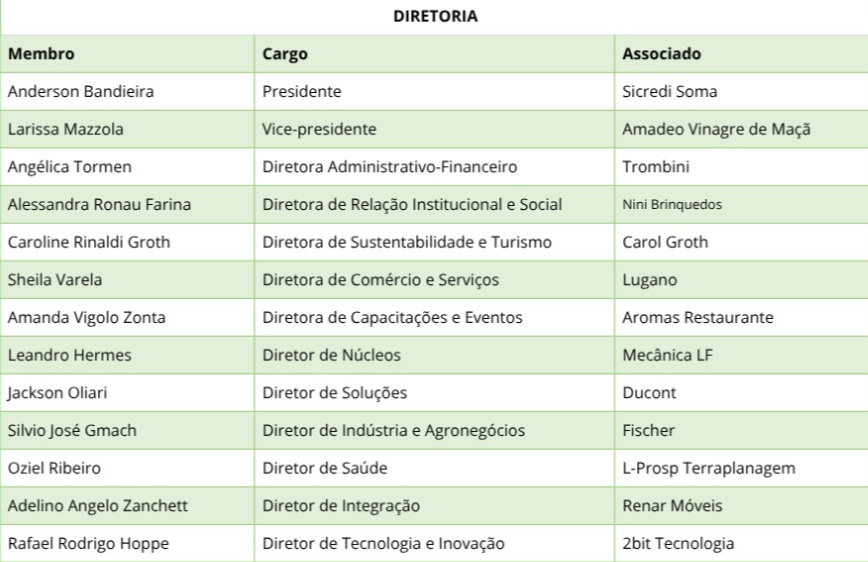 DIRETORIA

| Membro | Cargo | Associado |
|---|---|---|
| Anderson Bandieira | Presidente | Sicredi Soma |
| Larissa Mazzola | Vice-presidente | Amadeo Vinagre de Maçã |
| Angélica Tormen | Diretora Administrativo-Financeiro | Trombini |
| Alessandra Ronau Farina | Diretora de Relação Institucional e Social | Nini Brinquedos |
| Caroline Rinaldi Groth | Diretora de Sustentabilidade e Turismo | Carol Groth |
| Sheila Varela | Diretora de Comércio e Serviços | Lugano |
| Amanda Vigolo Zonta | Diretora de Capacitações e Eventos | Aromas Restaurante |
| Leandro Hermes | Diretor de Núcleos | Mecânica LF |
| Jackson Oliari | Diretor de Soluções | Ducont |
| Silvio José Gmach | Diretor de Indústria e Agronegócios | Fischer |
| Oziel Ribeiro | Diretor de Saúde | L-Prosp Terraplanagem |
| Adelino Angelo Zanchett | Diretor de Integração | Renar Móveis |
| Rafael Rodrigo Hoppe | Diretor de Tecnologia e Inovação | 2bit Tecnologia |